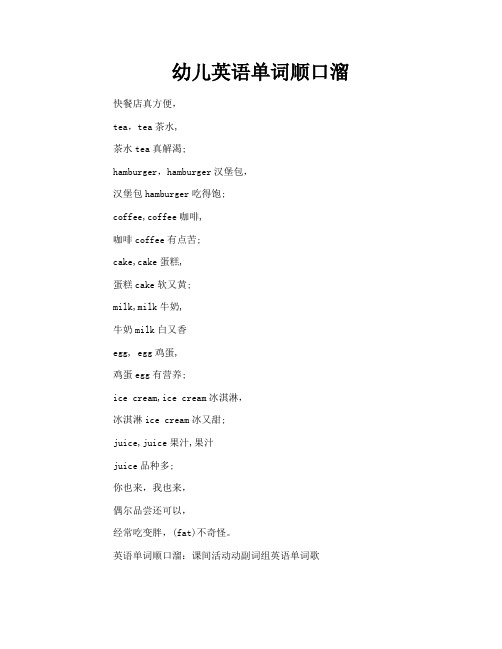 幼儿英语单词顺口溜

快餐店真方便，

tea，tea 茶水，

茶水 tea 真解渴；

hamburger，hamburger 汉堡包，

汉堡包 hamburger 吃得饱；

coffee，coffee 咖啡，

咖啡 coffee 有点苦；

cake，cake 蛋糕，

蛋糕 cake 软又黄；

milk，milk 牛奶，

牛奶 milk 白又香

egg，egg 鸡蛋，

鸡蛋 egg 有营养；

ice cream，ice cream 冰淇淋，

冰淇淋 ice cream 冰又甜；

juice，juice 果汁，果汁

juice 品种多；

你也来，我也来，

偶尔品尝还可以，

经常吃变胖，(fat)不奇怪。

英语单词顺口溜：课间活动动副词组英语单词歌